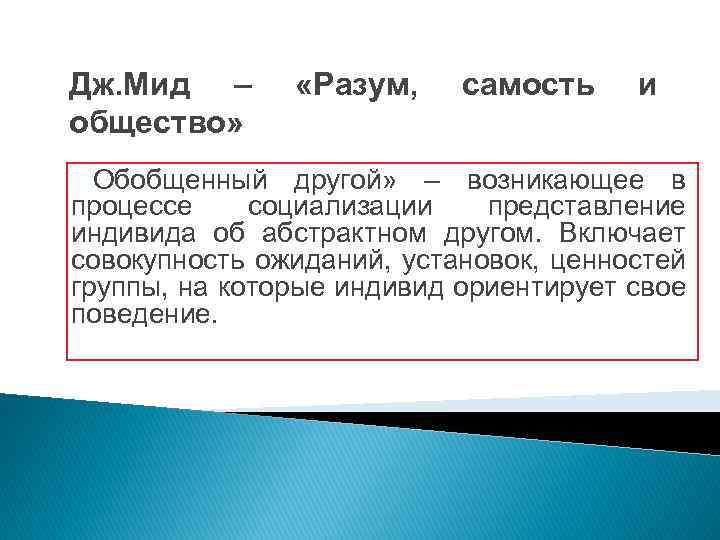 Дж.Мид – «Разум, самость и общество»

Обобщенный другой» – возникающее в процессе социализации представление индивида об абстрактном другом. Включает совокупность ожиданий, установок, ценностей группы, на которые индивид ориентирует свое поведение.